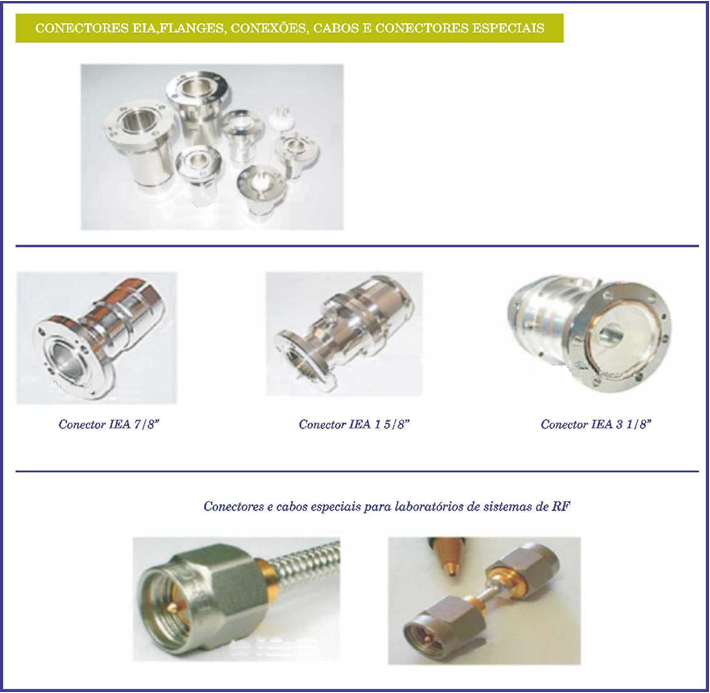 CONECTORES EIA,FLANGES, CONEXÕES, CABOS E CONECTORES ESPECIAIS

Conector IEA 7/8"

Conector IEA 1 5/8"

Conector IEA 3 1/8"

Conectores e cabos especiais para laboratórios de sistemas de RF